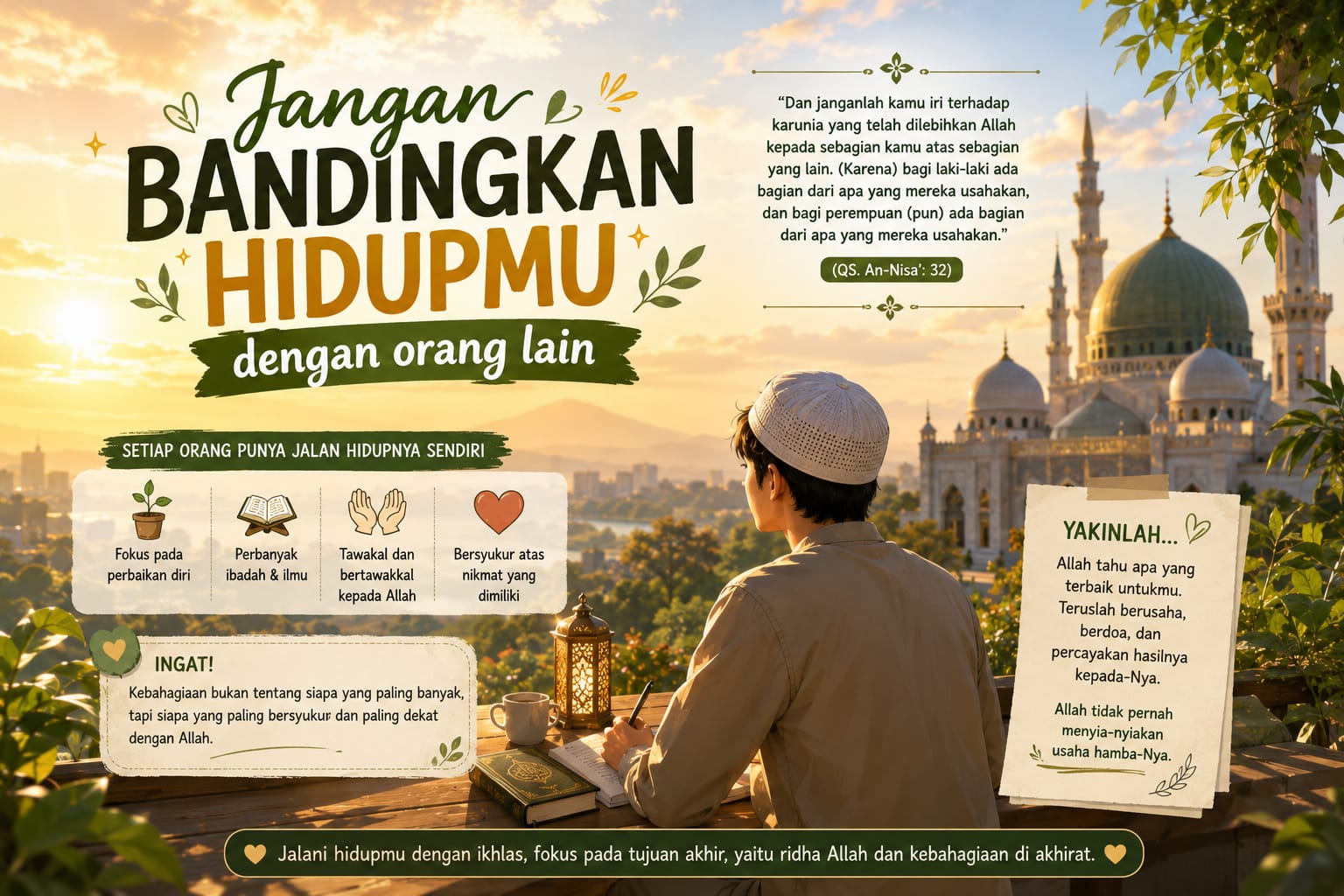 Jangan
BANDINGKAN
HIDUPMU
dengan orang lain

"Dan janganlah kamu iri terhadap karunia yang telah dilebihkan Allah kepada sebagian kamu atas sebagian yang lain. (Karena) bagi laki-laki ada bagian dari apa yang mereka usahakan, dan bagi perempuan (pun) ada bagian dari apa yang mereka usahakan."

(QS. An-Nisa': 32)

SETIAP ORANG PUNYA JALAN HIDUPNYA SENDIRI

Fokus pada perbaikan diri

Perbanyak ibadah & ilmu

Tawakal dan bertawakkal kepada Allah

Bersyukur atas nikmat yang dimiliki

INGAT!
Kebahagiaan bukan tentang siapa yang paling banyak, tapi siapa yang paling bersyukur dan paling dekat dengan Allah.

YAKINLAH...
Allah tahu apa yang terbaik untukmu. Teruslah berusaha, berdoa, dan percayakan hasilnya kepada-Nya.

Allah tidak pernah menyia-nyiakan usaha hamba-Nya.

Jalani hidupmu dengan ikhlas, fokus pada tujuan akhir, yaitu ridha Allah dan kebahagiaan di akhirat.